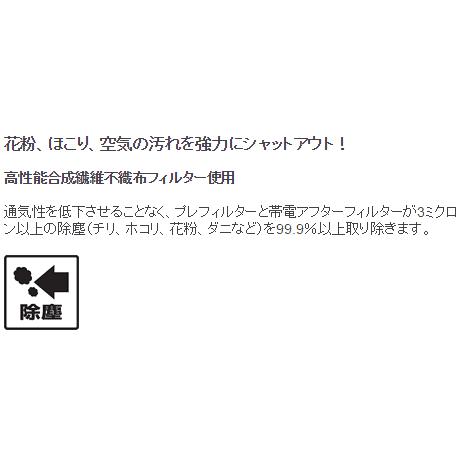 花粉、ほこり、空気の汚れを強力にシャットアウト！

高性能合成繊維不織布フィルター使用

通気性を低下させることなく、プレフィルターと帯電アフターフィルターが3ミクロン以上の除塵（チリ、ホコリ、花粉、ダニなど）を99.9%以上取り除きます。

除塵